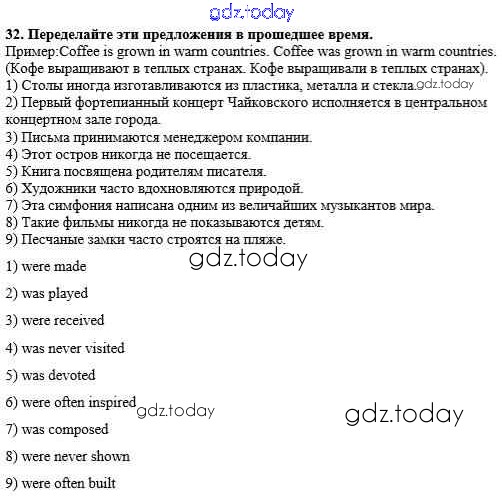 gdz.today

32. Переделайте эти предложения в прошедшее время.
Пример:Coffee is grown in warm countries. Coffee was grown in warm countries. (Кофе выращивают в теплых странах. Кофе выращивали в теплых странах).
1) Столы иногда изготавливаются из пластика, металла и стекла. gdz.today
2) Первый фортепианный концерт Чайковского исполняется в центральном концертном зале города.
3) Письма принимаются менеджером компании.
4) Этот остров никогда не посещается.
5) Книга посвящена родителям писателя.
6) Художники часто вдохновляются природой.
7) Эта симфония написана одним из величайших музыкантов мира.
8) Такие фильмы никогда не показываются детям.
9) Песчаные замки часто строятся на пляже.

gdz.today

1) were made

2) was played

3) were received

4) was never visited

5) was devoted

6) were often inspired gdz.today

gdz.today

7) was composed

8) were never shown

9) were often built